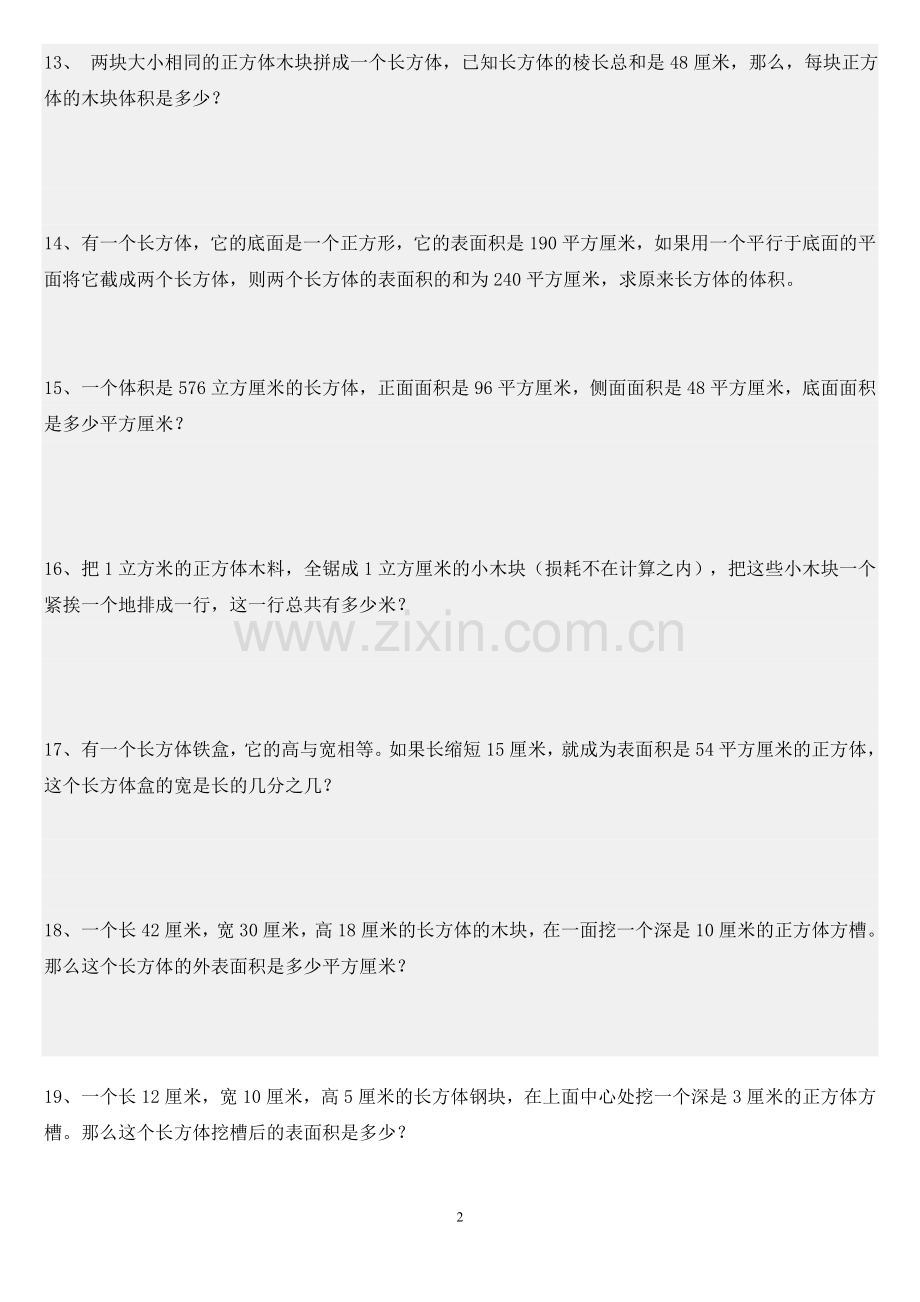 13、 两块大小相同的正方体木块拼成一个长方体，已知长方体的棱长总和是 48 厘米，那么，每块正方体的木块体积是多少？

14、有一个长方体，它的底面是一个正方形，它的表面积是 190 平方厘米，如果用一个平行于底面的平面将它截成两个长方体，则两个长方体的表面积的和为 240 平方厘米，求原来长方体的体积。

15、一个体积是 576 立方厘米的长方体，正面面积是 96 平方厘米，侧面面积是 48 平方厘米，底面面积是多少平方厘米？

16、把 1 立方米的正方体木料，全锯成 1 立方厘米的小木块（损耗不在计算之内），把这些小木块一个紧挨一个地排成一行，这一行总共有多少米？

www.zixin.com.cn

17、有一个长方体铁盒，它的高与宽相等。如果长缩短 15 厘米，就成为表面积是 54 平方厘米的正方体，这个长方体盒的宽是长的几分之几？

18、一个长 42 厘米，宽 30 厘米，高 18 厘米的长方体的木块，在一面挖一个深是 10 厘米的正方体方槽。那么这个长方体的外表面积是多少平方厘米？

19、一个长 12 厘米，宽 10 厘米，高 5 厘米的长方体钢块，在上面中心处挖一个深是 3 厘米的正方体方槽。那么这个长方体挖槽后的表面积是多少？

2